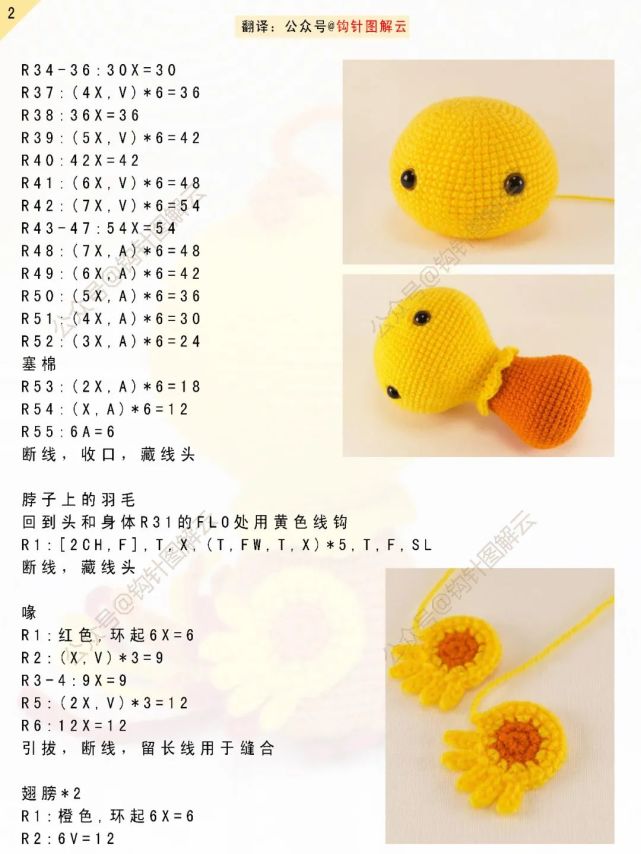 2

翻译：公众号@钩针图解云

R34-36:30X=30
R37:(4X,V)*6=36
R38:36X=36
R39:(5X,V)*6=42
R40:42X=42
R41:(6X,V)*6=48
R42:(7X,V)*6=54
R43-47:54X=54
R48:(7X,A)*6=48
R49:(6X,A)*6=42
R50:(5X,A)*6=36
R51:(4X,A)*6=30
R52:(3X,A)*6=24
塞棉
R53:(2X,A)*6=18
R54:(X,A)*6=12
R55:6A=6
断线，收口，藏线头

脖子上的羽毛
回到头和身体R31的FLO处用黄色线钩
R1:[2CH,F],T,X,(T,FW,T,X)*5,T,F,SL
断线，藏线头

喙
R1:红色，环起6X=6
R2:(X,V)*3=9
R3-4:9X=9
R5:(2X,V)*3=12
R6:12X=12
引拔，断线，留长线用于缝合

翅膀*2
R1:橙色，环起6X=6
R2:6V=12

公众号@钩针图解云
公众号@钩针图解云
公众号@钩针图解云
公众号@钩针图解云